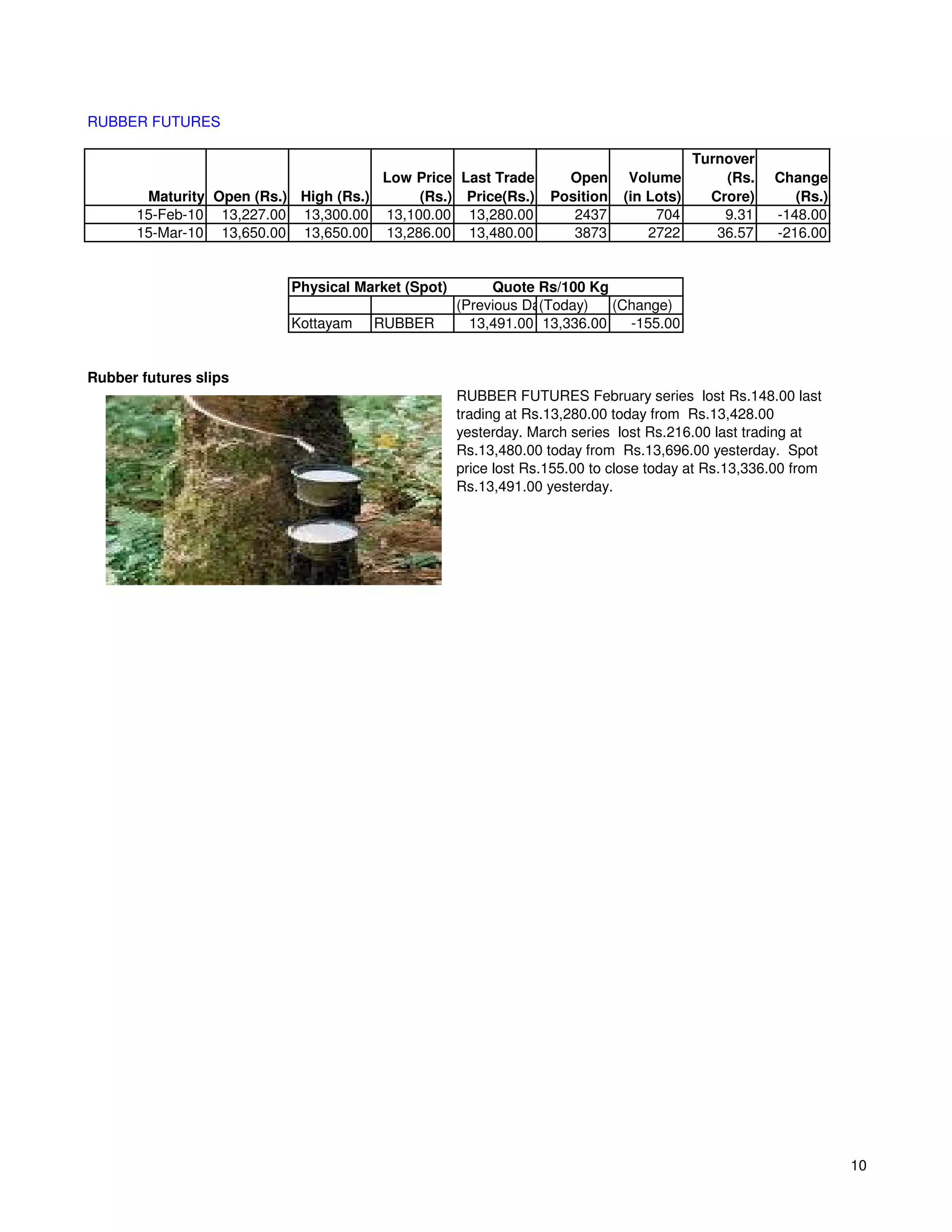 RUBBER FUTURES

| Maturity | Open (Rs.) | High (Rs.) | Low Price (Rs.) | Last Trade Price(Rs.) | Open Position | Volume (in Lots) | Turnover (Rs. Crore) | Change (Rs.) |
|---|---|---|---|---|---|---|---|---|
| 15-Feb-10 | 13,227.00 | 13,300.00 | 13,100.00 | 13,280.00 | 2437 | 704 | 9.31 | -148.00 |
| 15-Mar-10 | 13,650.00 | 13,650.00 | 13,286.00 | 13,480.00 | 3873 | 2722 | 36.57 | -216.00 |

| Physical Market (Spot) | | Quote Rs/100 Kg | | |
|---|---|---|---|---|
| | | (Previous Da | (Today) | (Change) |
| Kottayam | RUBBER | 13,491.00 | 13,336.00 | -155.00 |

Rubber futures slips

RUBBER FUTURES February series lost Rs.148.00 last trading at Rs.13,280.00 today from Rs.13,428.00 yesterday. March series lost Rs.216.00 last trading at Rs.13,480.00 today from Rs.13,696.00 yesterday. Spot price lost Rs.155.00 to close today at Rs.13,336.00 from Rs.13,491.00 yesterday.

10